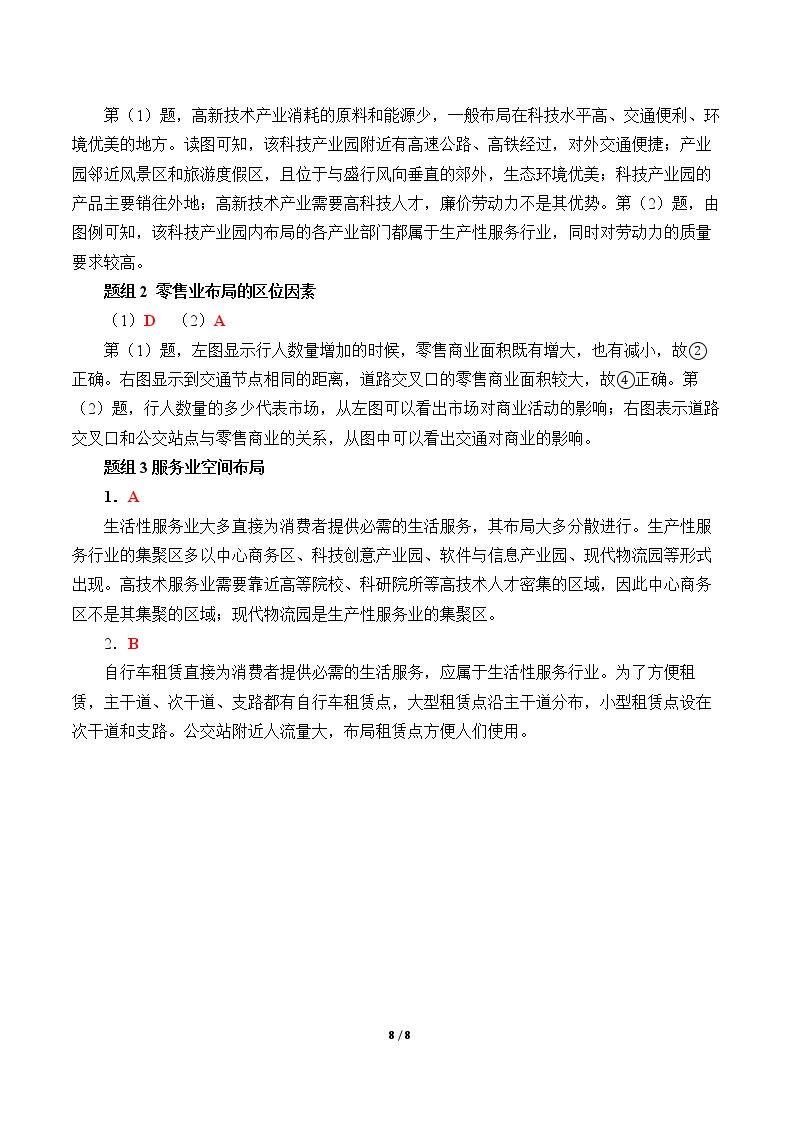 第（1）题，高新技术产业消耗的原料和能源少，一般布局在科技水平高、交通便利、环境优美的地方。读图可知，该科技产业园附近有高速公路、高铁经过，对外交通便捷；产业园邻近风景区和旅游度假区，且位于与盛行风向垂直的郊外，生态环境优美；科技产业园的产品主要销往外地；高新技术产业需要高科技人才，廉价劳动力不是其优势。第（2）题，由图例可知，该科技产业园内布局的各产业部门都属于生产性服务行业，同时对劳动力的质量要求较高。

题组2 零售业布局的区位因素

（1）D （2）A

第（1）题，左图显示行人数量增加的时候，零售商业面积既有增大，也有减小，故②正确。右图显示到交通节点相同的距离，道路交叉口的零售商业面积较大，故④正确。第（2）题，行人数量的多少代表市场，从左图可以看出市场对商业活动的影响；右图表示道路交叉口和公交站点与零售商业的关系，从图中可以看出交通对商业的影响。

题组3 服务业空间布局

1．A

生活性服务业大多直接为消费者提供必需的生活服务，其布局大多分散进行。生产性服务行业的集聚区多以中心商务区、科技创意产业园、软件与信息产业园、现代物流园等形式出现。高技术服务业需要靠近高等院校、科研院所等高技术人才密集的区域，因此中心商务区不是其集聚的区域；现代物流园是生产性服务业的集聚区。

2．B

自行车租赁直接为消费者提供必需的生活服务，应属于生活性服务行业。为了方便租赁，主干道、次干道、支路都有自行车租赁点，大型租赁点沿主干道分布，小型租赁点设在次干道和支路。公交站附近人流量大，布局租赁点方便人们使用。

8 / 8